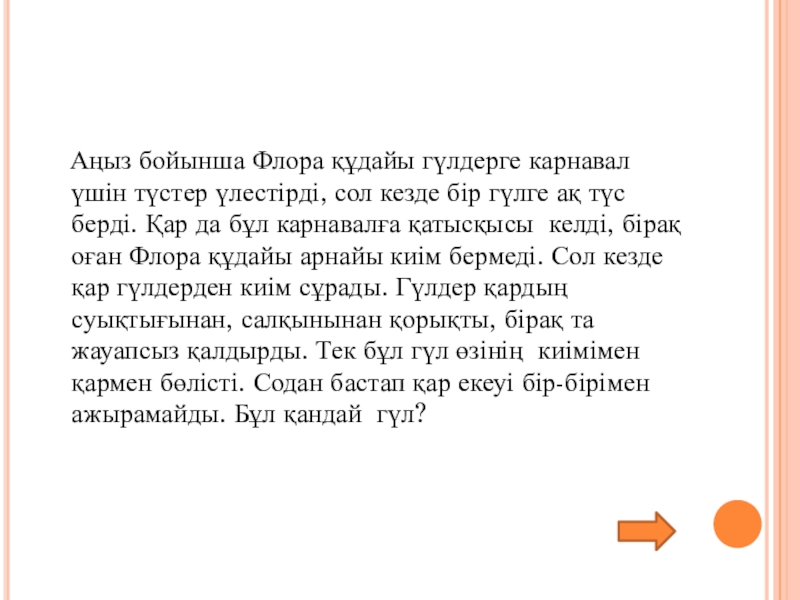 Аңыз бойынша Флора құдайы гүлдерге карнавал үшін түстер үлестірді, сол кезде бір гүлге ақ түс берді. Қар да бұл карнавалға қатысқысы келді, бірақ оған Флора құдайы арнайы киім бермеді. Сол кезде қар гүлдерден киім сұрады. Гүлдер қардың суықтығынан, салқынынан қорықты, бірақ та жауапсыз қалдырды. Тек бұл гүл өзінің киімімен қармен бөлісті. Содан бастап қар екеуі бір-бірімен ажырамайды. Бұл қандай гүл?